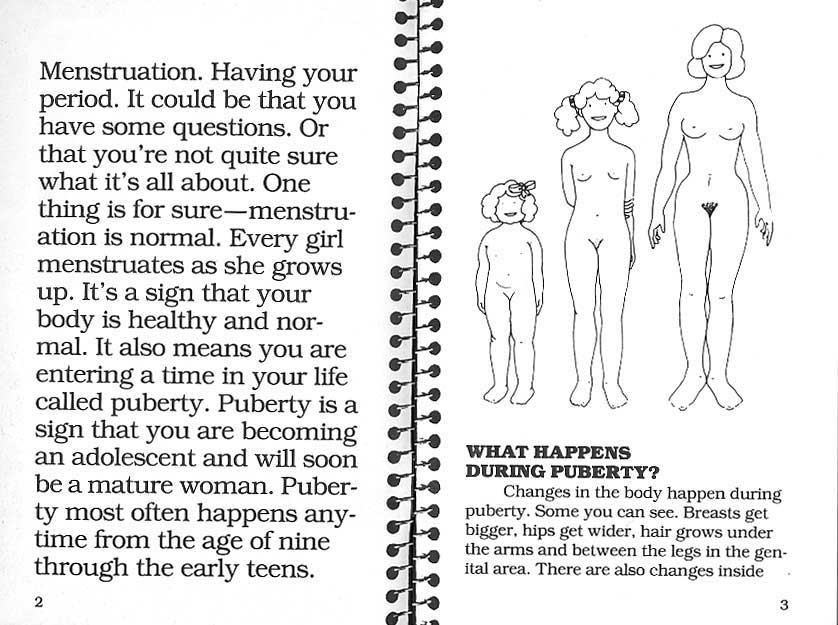 Menstruation. Having your period. It could be that you have some questions. Or that you're not quite sure what it's all about. One thing is for sure—menstruation is normal. Every girl menstruates as she grows up. It's a sign that your body is healthy and normal. It also means you are entering a time in your life called puberty. Puberty is a sign that you are becoming an adolescent and will soon be a mature woman. Puberty most often happens anytime from the age of nine through the early teens.

2

WHAT HAPPENS DURING PUBERTY?

Changes in the body happen during puberty. Some you can see. Breasts get bigger, hips get wider, hair grows under the arms and between the legs in the genital area. There are also changes inside

3